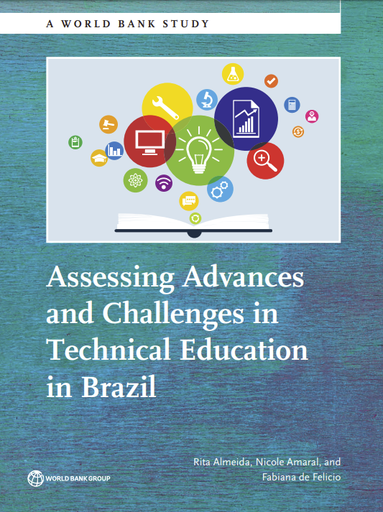 A WORLD BANK STUDY

Assessing Advances and Challenges in Technical Education in Brazil

Rita Almeida, Nicole Amaral, and Fabiana de Felicio

WORLD BANK GROUP